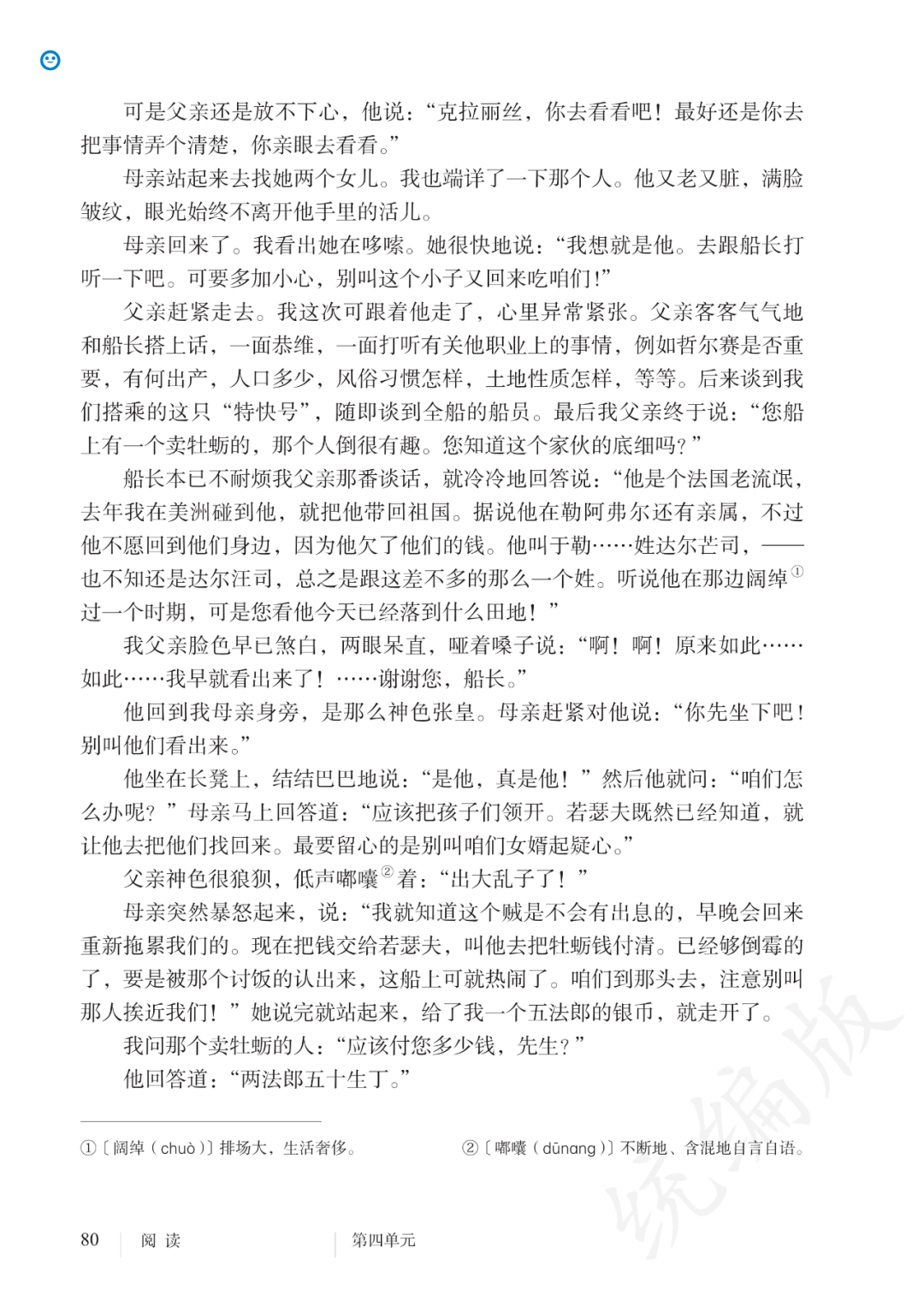 可是父亲还是放不下心，他说：“克拉丽丝，你去看看吧！最好还是你去把事情弄个清楚，你亲眼去看看。”

母亲站起来去找她两个女儿。我也端详了一下那个人。他又老又脏，满脸皱纹，眼光始终不离开他手里的活儿。

母亲回来了。我看出她在哆嗦。她很快地说：“我想就是他。去跟船长打听一下吧。可要多加小心，别叫这个小子又回来吃咱们！”

父亲赶紧走去。我这次可跟着他走了，心里异常紧张。父亲客客气气地和船长搭上话，一面恭维，一面打听有关他职业上的事情，例如哲尔赛是否重要，有何出产，人口多少，风俗习惯怎样，土地性质怎样，等等。后来谈到我们搭乘的这只“特快号”，随即谈到全船的船员。最后我父亲终于说：“您船上有一个卖牡蛎的，那个人倒很有趣。您知道这个家伙的底细吗？”

船长本已不耐烦我父亲那番谈话，就冷冷地回答说：“他是个法国老流氓，去年我在美洲碰到他，就把他带回祖国。据说他在勒阿弗尔还有亲属，不过他不愿回到他们身边，因为他欠了他们的钱。他叫于勒……姓达尔芒司，——也不知还是达尔汪司，总之是跟这差不多的那么一个姓。听说他在那边阔绰$^{①}$过一个时期，可是您看他今天已经落到什么田地！”

我父亲脸色早已煞白，两眼呆直，哑着嗓子说：“啊！啊！原来如此……如此……我早就看出来了！……谢谢您，船长。”

他回到我母亲身旁，是那么神色张皇。母亲赶紧对他说：“你先坐下吧！别叫他们看出来。”

他坐在长凳上，结结巴巴地说：“是他，真是他！”然后他就问：“咱们怎么办呢？”母亲马上回答道：“应该把孩子们领开。若瑟夫既然已经知道，就让他去把他们找回来。最要留心的是别叫咱们女婿起疑心。”

父亲神色很狼狈，低声嘟囔$^{②}$着：“出大乱子了！”

母亲突然暴怒起来，说：“我就知道这个贼是不会有出息的，早晚会回来重新拖累我们的。现在把钱交给若瑟夫，叫他去把牡蛎钱付清。已经够倒霉的了，要是被那个讨饭的认出来，这船上可就热闹了。咱们到那头去，注意别叫那人挨近我们！”她说完就站起来，给了我一个五法郎的银币，就走开了。

我问那个卖牡蛎的人：“应该付您多少钱，先生？”

他回答道：“两法郎五十生丁。”

①〔阔绰（chuò）〕排场大，生活奢侈。 ②〔嘟囔（dūnang）〕不断地、含混地自言自语。

80 阅读 第四单元

统编版